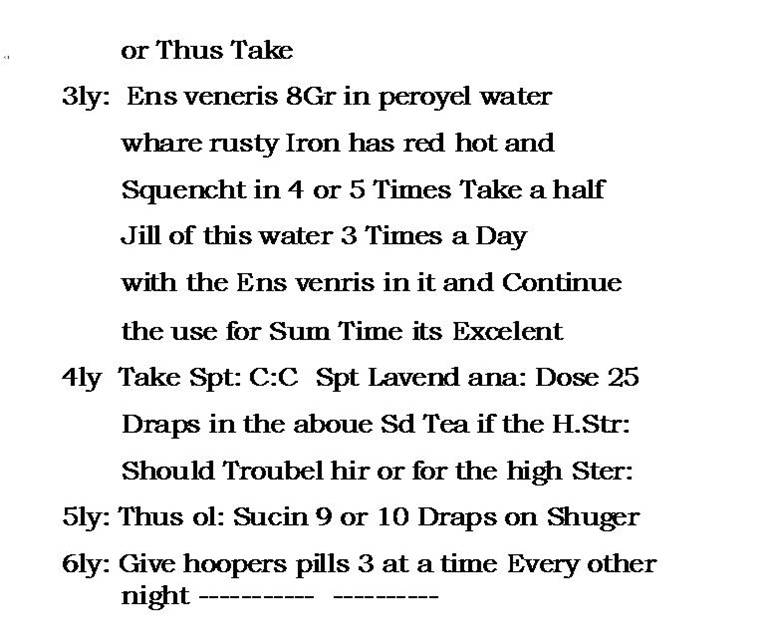 or Thus Take

3ly: Ens veneris 8Gr in peroyel water whare rusty Iron has red hot and Squencht in 4 or 5 Times Take a half Jill of this water 3 Times a Day with the Ens venris in it and Continue the use for Sum Time its Excelent

4ly Take Spt: C:C Spt Lavend ana: Dose 25 Draps in the aboue Sd Tea if the H.Str: Should Troubel hir or for the high Ster:

5ly: Thus ol: Sucin 9 or 10 Draps on Shuger

6ly: Give hoopers pills 3 at a time Every other night ---------- ---------